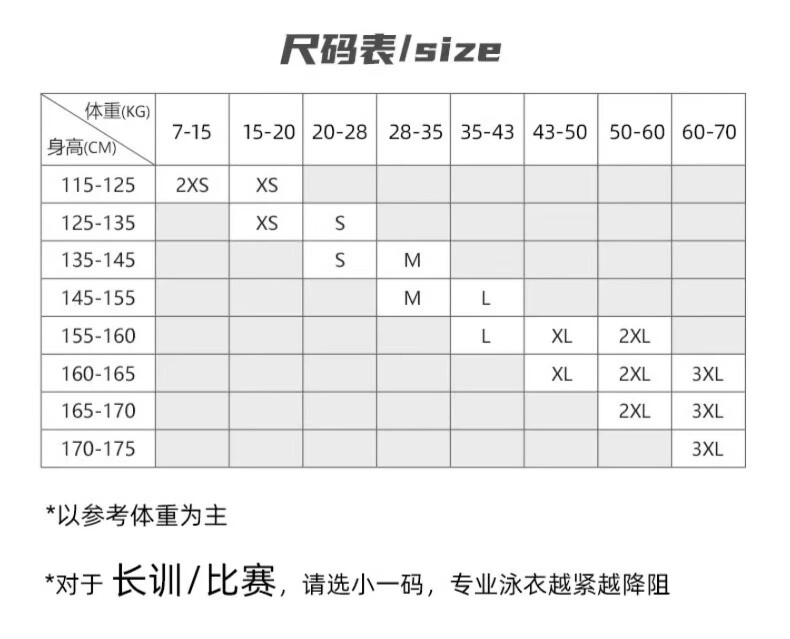 尺码表/size

| 体重(KG) 身高(CM) | 7-15 | 15-20 | 20-28 | 28-35 | 35-43 | 43-50 | 50-60 | 60-70 |
|---|---|---|---|---|---|---|---|---|
| 115-125 | 2XS | XS | | | | | | |
| 125-135 | | XS | S | | | | | |
| 135-145 | | | S | M | | | | |
| 145-155 | | | | M | L | | | |
| 155-160 | | | | | L | XL | 2XL | |
| 160-165 | | | | | | XL | 2XL | 3XL |
| 165-170 | | | | | | | 2XL | 3XL |
| 170-175 | | | | | | | | 3XL |

*以参考体重为主

*对于 长训/比赛，请选小一码，专业泳衣越紧越降阻